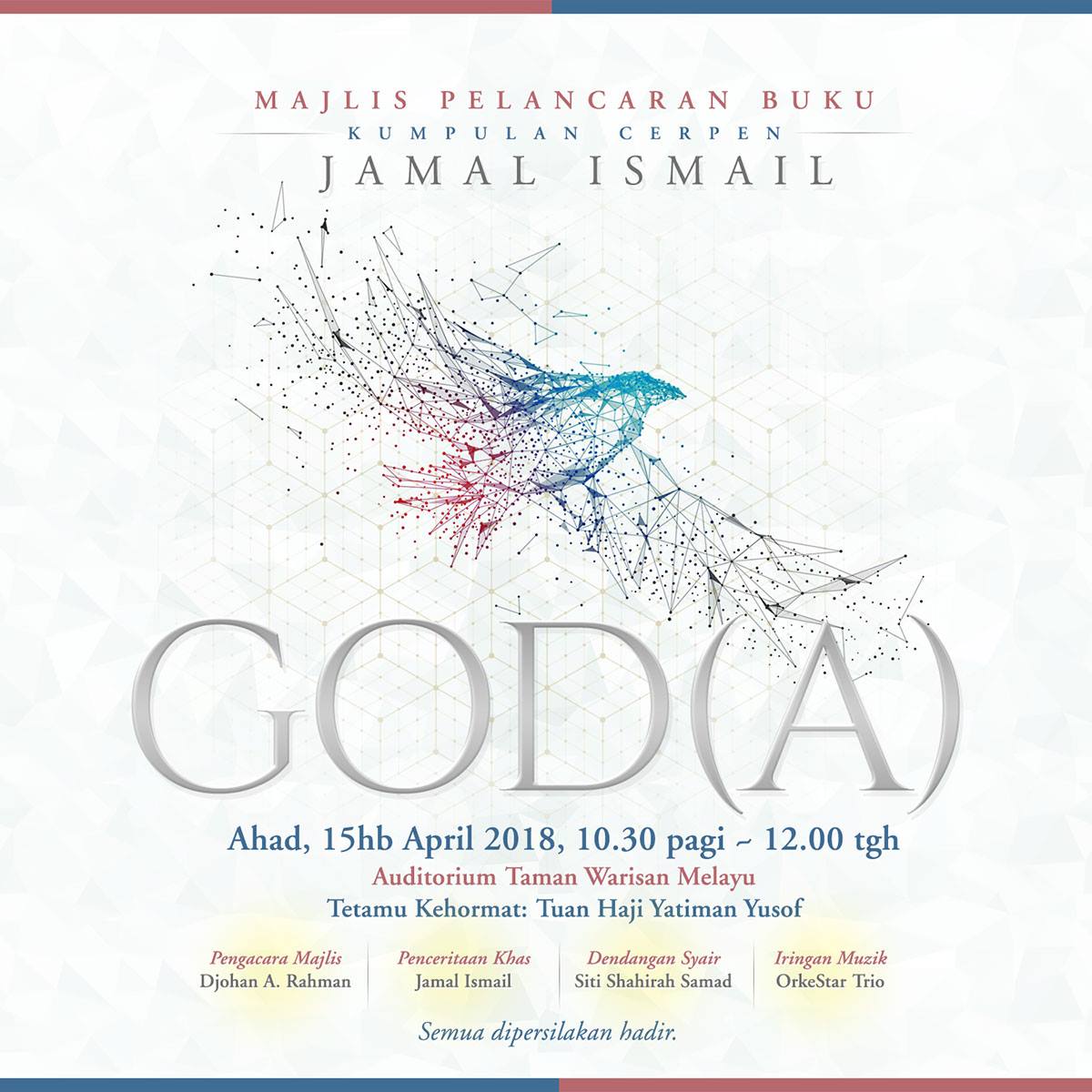 MAJLIS PELANCARAN BUKU

KUMPULAN CERPEN

JAMAL ISMAIL

GOD(A)

Ahad, 15hb April 2018, 10.30 pagi ~ 12.00 tgh

Auditorium Taman Warisan Melayu

Tetamu Kehormat: Tuan Haji Yatiman Yusof

Pengacara Majlis
Djohan A. Rahman

Penceritaan Khas
Jamal Ismail

Dendangan Syair
Siti Shahirah Samad

Iringan Muzik
OrkeStar Trio

Semua dipersilakan hadir.